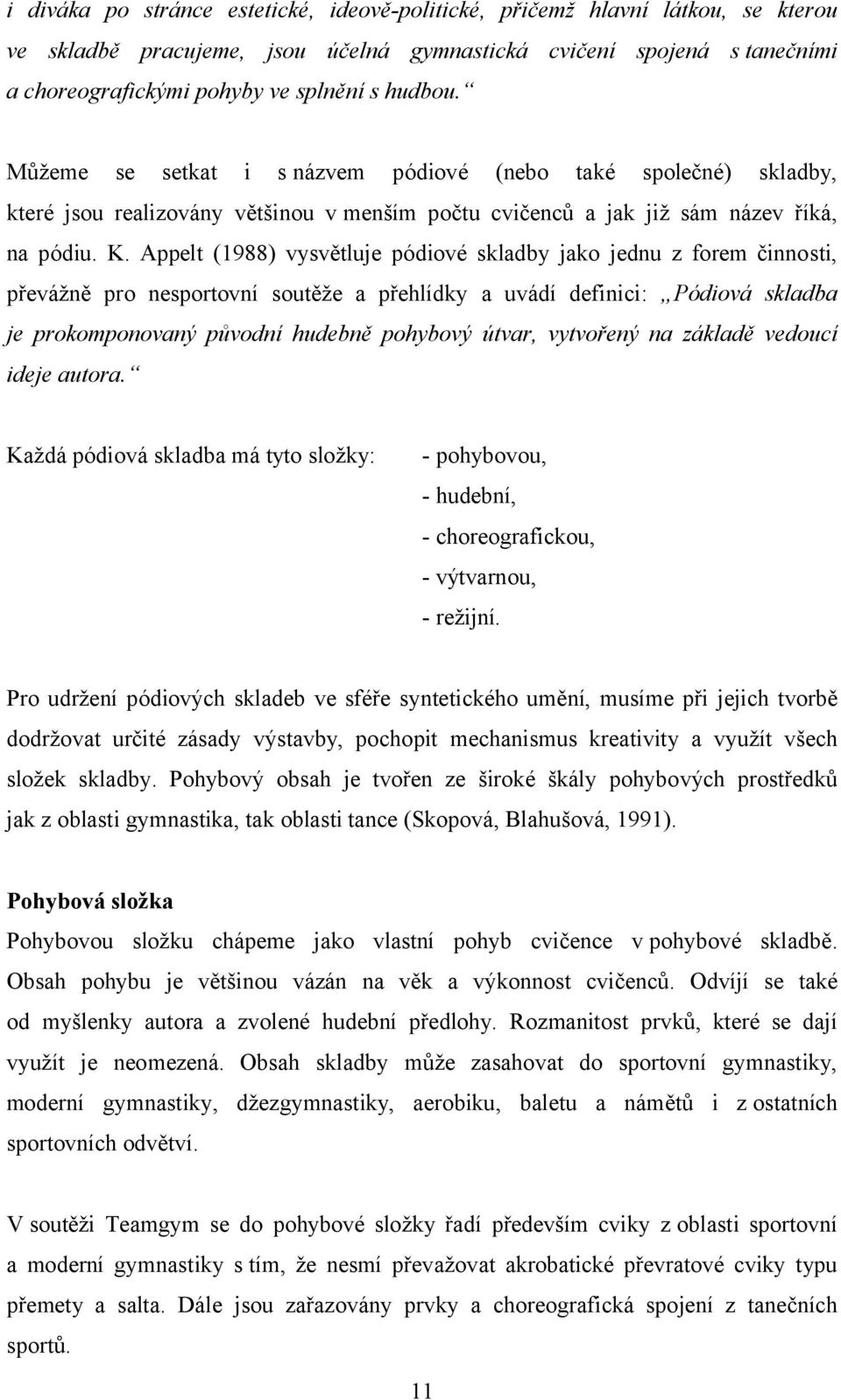 i diváka po stránce estetické, ideově-politické, přičemž hlavní látkou, se kterou ve skladbě pracujeme, jsou účelná gymnastická cvičení spojená s tanečními a choreografickými pohyby ve splnění s hudbou.“

Můžeme se setkat i s názvem pódiové (nebo také společné) skladby, které jsou realizovány většinou v menším počtu cvičenců a jak již sám název říká, na pódiu. K. Appelt (1988) vysvětluje pódiové skladby jako jednu z forem činnosti, převážně pro nesportovní soutěže a přehlídky a uvádí definici: „Pódiová skladba je prokomponovaný původní hudebně pohybový útvar, vytvořený na základě vedoucí ideje autora.“

Každá pódiová skladba má tyto složky: - pohybovou,
- hudební,
- choreografickou,
- výtvarnou,
- režijní.

Pro udržení pódiových skladeb ve sféře syntetického umění, musíme při jejich tvorbě dodržovat určité zásady výstavby, pochopit mechanismus kreativity a využít všech složek skladby. Pohybový obsah je tvořen ze široké škály pohybových prostředků jak z oblasti gymnastika, tak oblasti tance (Skopová, Blahušová, 1991).

Pohybová složka
Pohybovou složku chápeme jako vlastní pohyb cvičence v pohybové skladbě. Obsah pohybu je většinou vázán na věk a výkonnost cvičenců. Odvíjí se také od myšlenky autora a zvolené hudební předlohy. Rozmanitost prvků, které se dají využít je neomezená. Obsah skladby může zasahovat do sportovní gymnastiky, moderní gymnastiky, džezgymnastiky, aerobiku, baletu a námětů i z ostatních sportovních odvětví.

V soutěži Teamgym se do pohybové složky řadí především cviky z oblasti sportovní a moderní gymnastiky s tím, že nesmí převažovat akrobatické převratové cviky typu přemety a salta. Dále jsou zařazovány prvky a choreografická spojení z tanečních sportů.

11